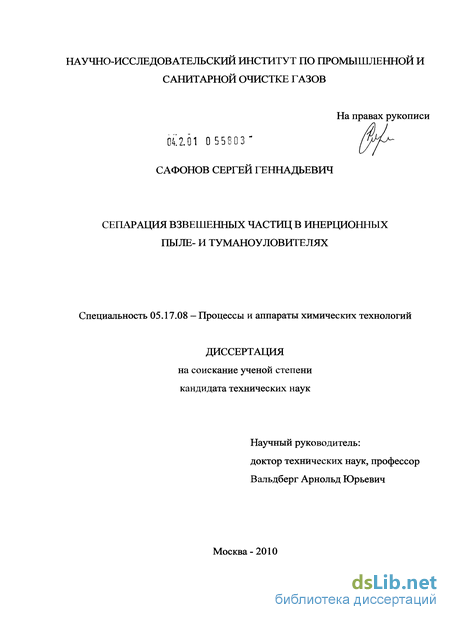 НАУЧНО-ИССЛЕДОВАТЕЛЬСКИЙ ИНСТИТУТ ПО ПРОМЫШЛЕННОЙ И САНИТАРНОЙ ОЧИСТКЕ ГАЗОВ

На правах рукописи

04.2.01 0 55803

САФОНОВ СЕРГЕЙ ГЕННАДЬЕВИЧ

СЕПАРАЦИЯ ВЗВЕШЕННЫХ ЧАСТИЦ В ИНЕРЦИОННЫХ ПЫЛЕ- И ТУМАНОУЛОВИТЕЛЯХ

Специальность 05.17.08 – Процессы и аппараты химических технологий

ДИССЕРТАЦИЯ
на соискание ученой степени
кандидата технических наук

Научный руководитель:
доктор технических наук, профессор
Вальдберг Арнольд Юрьевич

Москва - 2010

dsLib.net
библиотека диссертаций